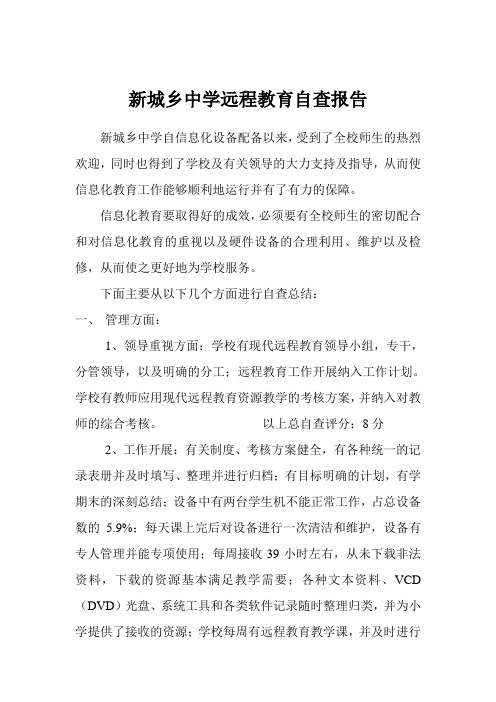 新城乡中学远程教育自查报告

新城乡中学自信息化设备配备以来，受到了全校师生的热烈欢迎，同时也得到了学校及有关领导的大力支持及指导，从而使信息化教育工作能够顺利地运行并有了有力的保障。

信息化教育要取得好的成效，必须要有全校师生的密切配合和对信息化教育的重视以及硬件设备的合理利用、维护以及检修，从而使之更好地为学校服务。

下面主要从以下几个方面进行自查总结：

一、 管理方面：

1、领导重视方面：学校有现代远程教育领导小组，专干，分管领导，以及明确的分工；远程教育工作开展纳入工作计划。学校有教师应用现代远程教育资源教学的考核方案，并纳入对教师的综合考核。 以上总自查评分：8 分

2、工作开展：有关制度、考核方案健全，有各种统一的记录表册并及时填写、整理并进行归档；有目标明确的计划，有学期末的深刻总结；设备中有两台学生机不能正常工作，占总设备数的 5.9%；每天课上完后对设备进行一次清洁和维护，设备有专人管理并能专项使用；每周接收 39 小时左右，从未下载非法资料，下载的资源基本满足教学需要；各种文本资料、VCD（DVD）光盘、系统工具和各类软件记录随时整理归类，并为小学提供了接收的资源；学校每周有远程教育教学课，并及时进行